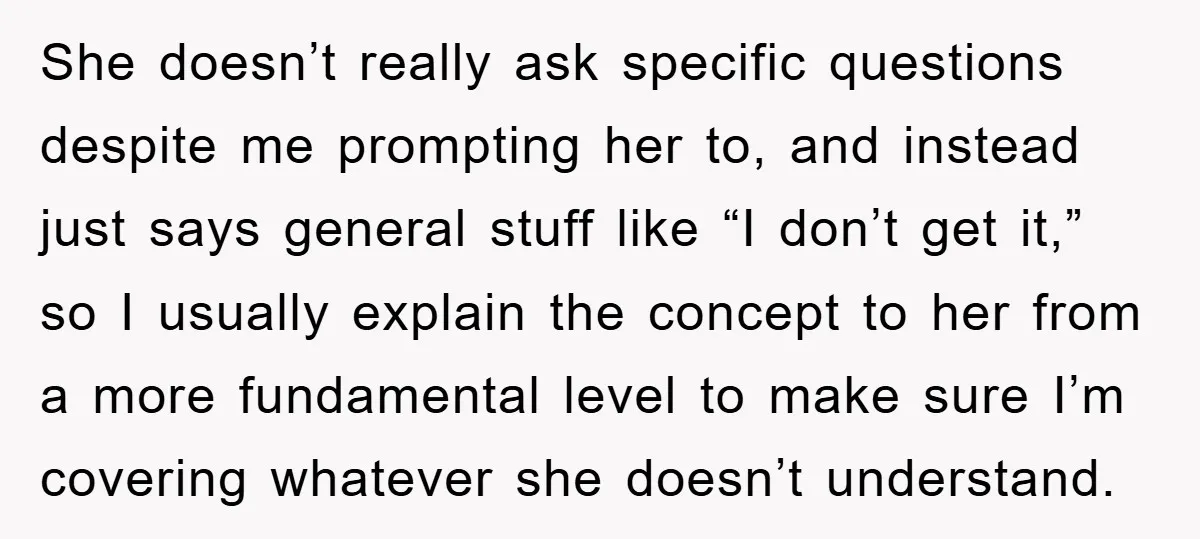 She doesn’t really ask specific questions despite me prompting her to, and instead just says general stuff like “I don’t get it,” so I usually explain the concept to her from a more fundamental level to make sure I’m covering whatever she doesn’t understand.